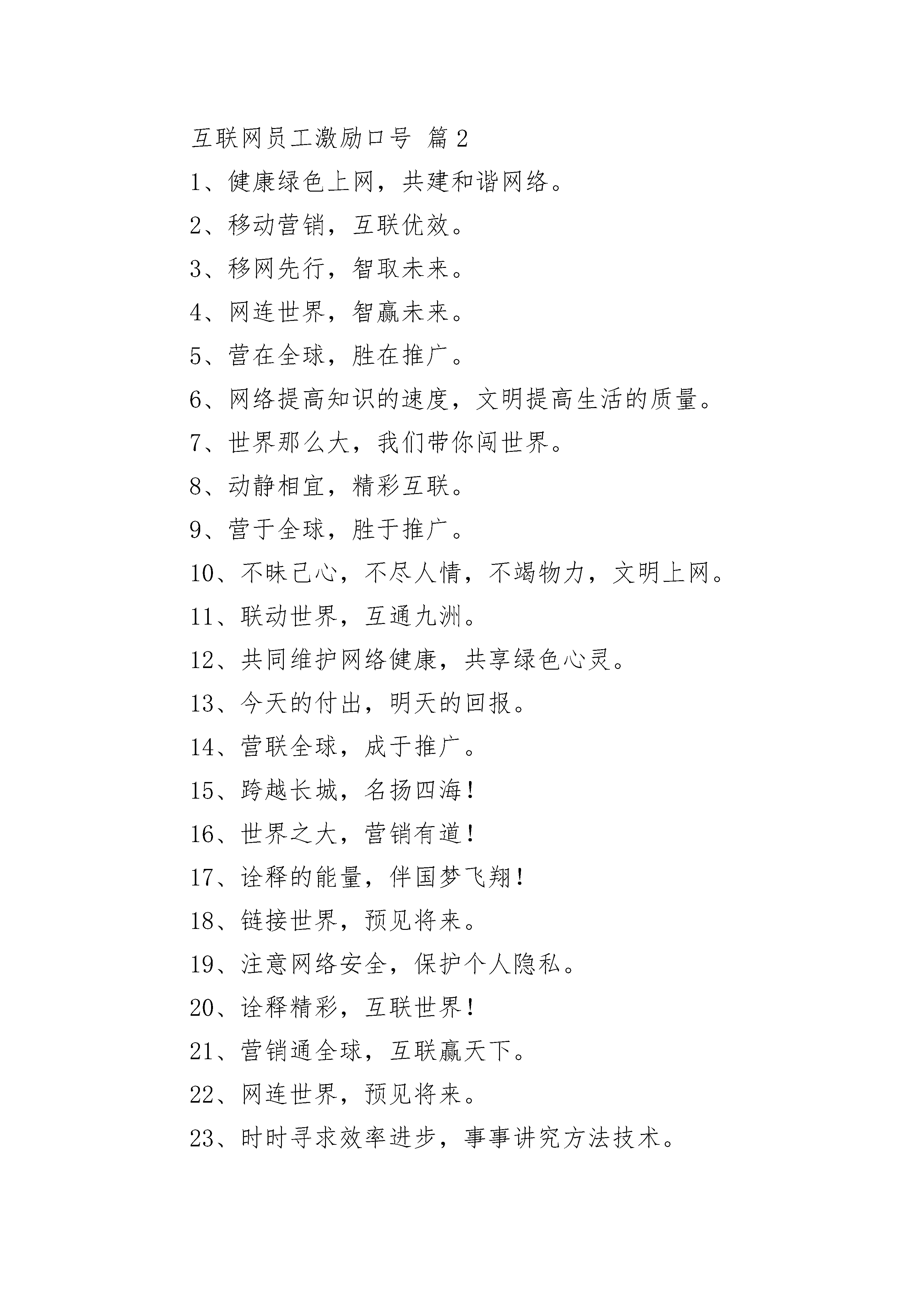 互联网员工激励口号 篇2

1、健康绿色上网，共建和谐网络。

2、移动营销，互联优效。

3、移网先行，智取未来。

4、网连世界，智赢未来。

5、营在全球，胜在推广。

6、网络提高知识的速度，文明提高生活的质量。

7、世界那么大，我们带你闯世界。

8、动静相宜，精彩互联。

9、营于全球，胜于推广。

10、不昧己心，不尽人情，不竭物力，文明上网。

11、联动世界，互通九洲。

12、共同维护网络健康，共享绿色心灵。

13、今天的付出，明天的回报。

14、营联全球，成于推广。

15、跨越长城，名扬四海！

16、世界之大，营销有道！

17、诠释的能量，伴国梦飞翔！

18、链接世界，预见将来。

19、注意网络安全，保护个人隐私。

20、诠释精彩，互联世界！

21、营销通全球，互联赢天下。

22、网连世界，预见将来。

23、时时寻求效率进步，事事讲究方法技术。